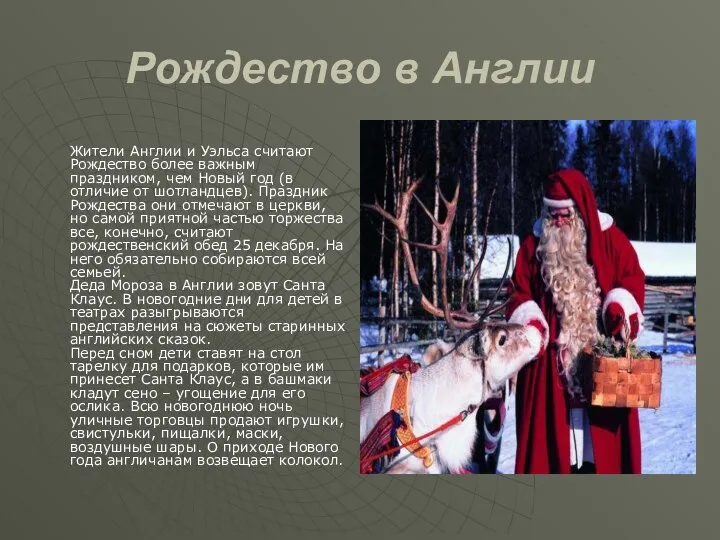 Рождество в Англии

Жители Англии и Уэльса считают Рождество более важным праздником, чем Новый год (в отличие от шотландцев). Праздник Рождества они отмечают в церкви, но самой приятной частью торжества все, конечно, считают рождественский обед 25 декабря. На него обязательно собираются всей семьей.
Деда Мороза в Англии зовут Санта Клаус. В новогодние дни для детей в театрах разыгрываются представления на сюжеты старинных английских сказок.
Перед сном дети ставят на стол тарелку для подарков, которые им принесет Санта Клаус, а в башмаки кладут сено – угощение для его ослика. Всю новогоднюю ночь уличные торговцы продают игрушки, свистульки, пищалки, маски, воздушные шары. О приходе Нового года англичанам возвещает колокол.